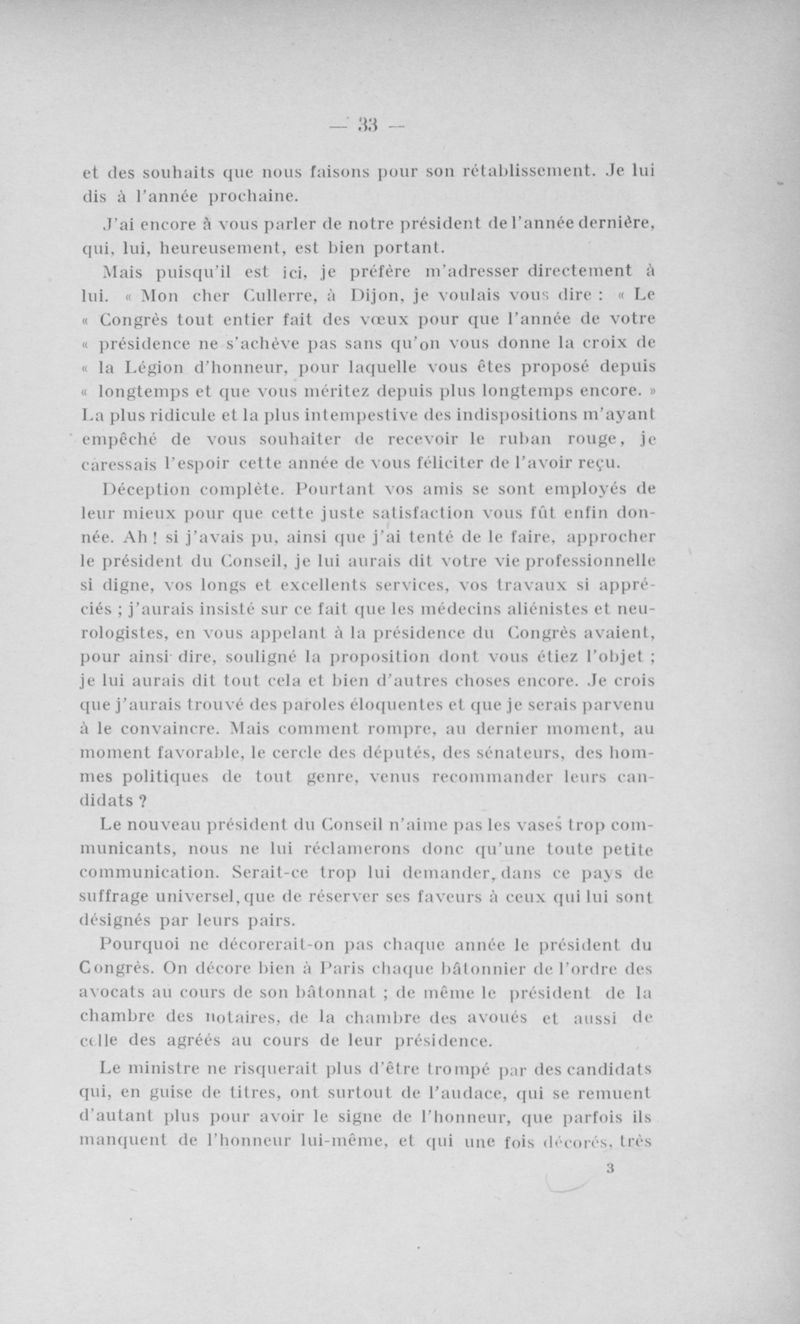 — 33 —

et des souhaits que nous faisons pour son rétablissement. Je lui dis à l'année prochaine.

J'ai encore à vous parler de notre président de l'année dernière, qui, lui, heureusement, est bien portant.

Mais puisqu'il est ici, je préfère m'adresser directement à lui. « Mon cher Cullerre, à Dijon, je voulais vous dire : « Le « Congrès tout entier fait des vœux pour que l'année de votre « présidence ne s'achève pas sans qu'on vous donne la croix de « la Légion d'honneur, pour laquelle vous êtes proposé depuis « longtemps et que vous méritez depuis plus longtemps encore. » La plus ridicule et la plus intempestive des indispositions m'ayant empêché de vous souhaiter de recevoir le ruban rouge, je caressais l'espoir cette année de vous féliciter de l'avoir reçu.

Déception complète. Pourtant vos amis se sont employés de leur mieux pour que cette juste satisfaction vous fût enfin donnée. Ah ! si j'avais pu, ainsi que j'ai tenté de le faire, approcher le président du Conseil, je lui aurais dit votre vie professionnelle si digne, vos longs et excellents services, vos travaux si appréciés ; j'aurais insisté sur ce fait que les médecins aliénistes et neurologistes, en vous appelant à la présidence du Congrès avaient, pour ainsi dire, souligné la proposition dont vous étiez l'objet ; je lui aurais dit tout cela et bien d'autres choses encore. Je crois que j'aurais trouvé des paroles éloquentes et que je serais parvenu à le convaincre. Mais comment rompre, au dernier moment, au moment favorable, le cercle des députés, des sénateurs, des hommes politiques de tout genre, venus recommander leurs candidats ?

Le nouveau président du Conseil n'aime pas les vases trop communicants, nous ne lui réclamerons donc qu'une toute petite communication. Serait-ce trop lui demander, dans ce pays de suffrage universel, que de réserver ses faveurs à ceux qui lui sont désignés par leurs pairs.

Pourquoi ne décorerait-on pas chaque année le président du Congrès. On décore bien à Paris chaque bâtonnier de l'ordre des avocats au cours de son bâtonnat ; de même le président de la chambre des notaires, de la chambre des avoués et aussi de celle des agréés au cours de leur présidence.

Le ministre ne risquerait plus d'être trompé par des candidats qui, en guise de titres, ont surtout de l'audace, qui se remuent d'autant plus pour avoir le signe de l'honneur, que parfois ils manquent de l'honneur lui-même, et qui une fois décorés, très

3